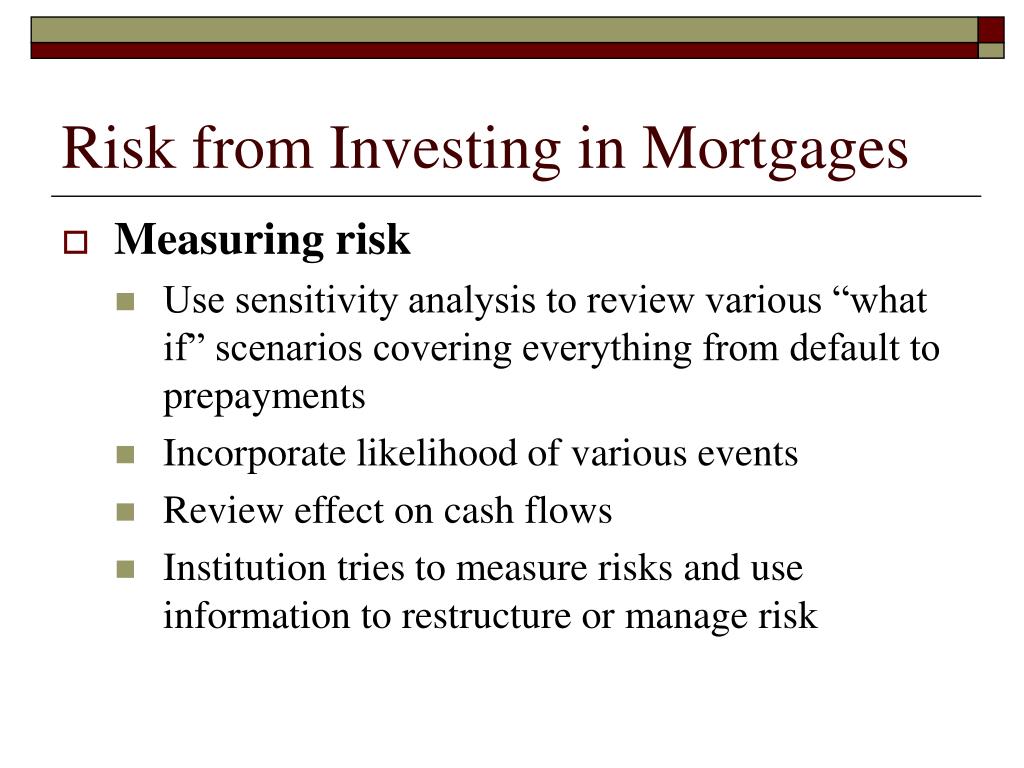 Risk from Investing in Mortgages

Measuring risk

Use sensitivity analysis to review various “what if” scenarios covering everything from default to prepayments

Incorporate likelihood of various events

Review effect on cash flows

Institution tries to measure risks and use information to restructure or manage risk